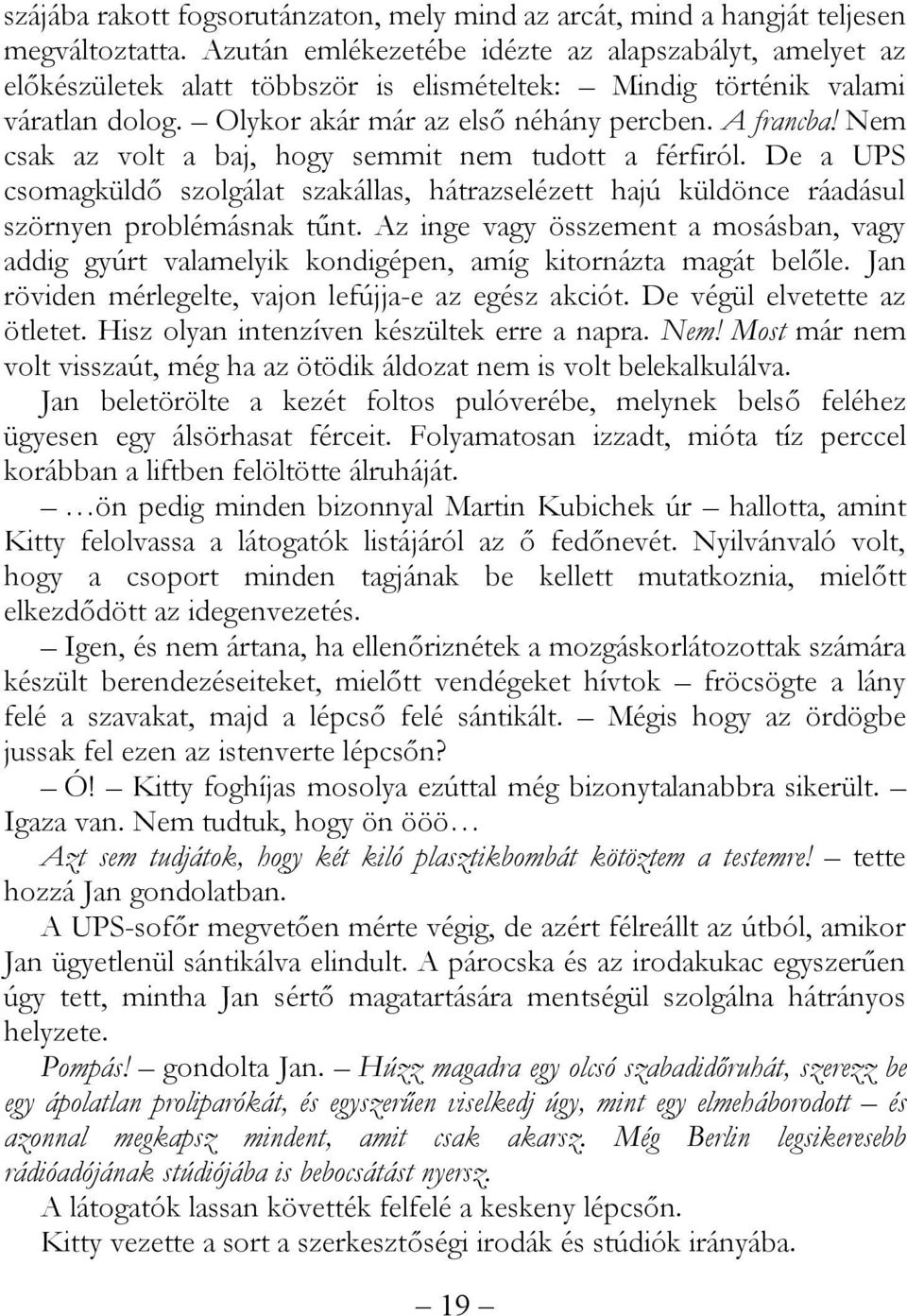 szájába rakott fogsorutánzaton, mely mind az arcát, mind a hangját teljesen megváltoztatta. Azután emlékezetébe idézte az alapszabályt, amelyet az előkészületek alatt többször is elismételtek: – Mindig történik valami váratlan dolog. – Olykor akár már az első néhány percben. A francba! Nem csak az volt a baj, hogy semmit nem tudott a férfiról. De a UPS csomagküldő szolgálat szakállas, hátrazselézett hajú küldönce ráadásul szörnyen problémásnak tűnt. Az inge vagy összement a mosásban, vagy addig gyúrt valamelyik kondigépen, amíg kitornázta magát belőle. Jan röviden mérlegelte, vajon lefújja-e az egész akciót. De végül elvetette az ötletet. Hisz olyan intenzíven készültek erre a napra. Nem! Most már nem volt visszaút, még ha az ötödik áldozat nem is volt belekalkulálva.

Jan beletörölte a kezét foltos pulóverébe, melynek belső feléhez ügyesen egy álsörhasat férceit. Folyamatosan izzadt, mióta tíz perccel korábban a liftben felöltötte álruháját.

– …ön pedig minden bizonnyal Martin Kubichek úr – hallotta, amint Kitty felolvassa a látogatók listájáról az ő fedőnevét. Nyilvánvaló volt, hogy a csoport minden tagjának be kellett mutatkoznia, mielőtt elkezdődött az idegenvezetés.

– Igen, és nem ártana, ha ellenőriznétek a mozgáskorlátozottak számára készült berendezéseiteket, mielőtt vendégeket hívtok – fröcsögte a lány felé a szavakat, majd a lépcső felé sántikált. – Mégis hogy az ördögbe jussak fel ezen az istenverte lépcsőn?

– Ó! – Kitty foghíjas mosolya ezúttal még bizonytalanabbra sikerült. – Igaza van. Nem tudtuk, hogy ön ööö…

Azt sem tudjátok, hogy két kiló plasztikbombát kötöztem a testemre! – tette hozzá Jan gondolatban.

A UPS-sofőr megvetően mérte végig, de azért félreállt az útból, amikor Jan ügyetlenül sántikálva elindult. A párocska és az irodakukac egyszerűen úgy tett, mintha Jan sértő magatartására mentségül szolgálna hátrányos helyzete.

Pompás! – gondolta Jan. – Húzz magadra egy olcsó szabadidőruhát, szerezz be egy ápolatlan proliparókát, és egyszerűen viselkedj úgy, mint egy elmeháborodott – és azonnal megkapsz mindent, amit csak akarsz. Még Berlin legsikeresebb rádióadójának stúdiójába is bebocsátást nyersz.

A látogatók lassan követték felfelé a keskeny lépcsőn.

Kitty vezette a sort a szerkesztőségi irodák és stúdiók irányába.

– 19 –